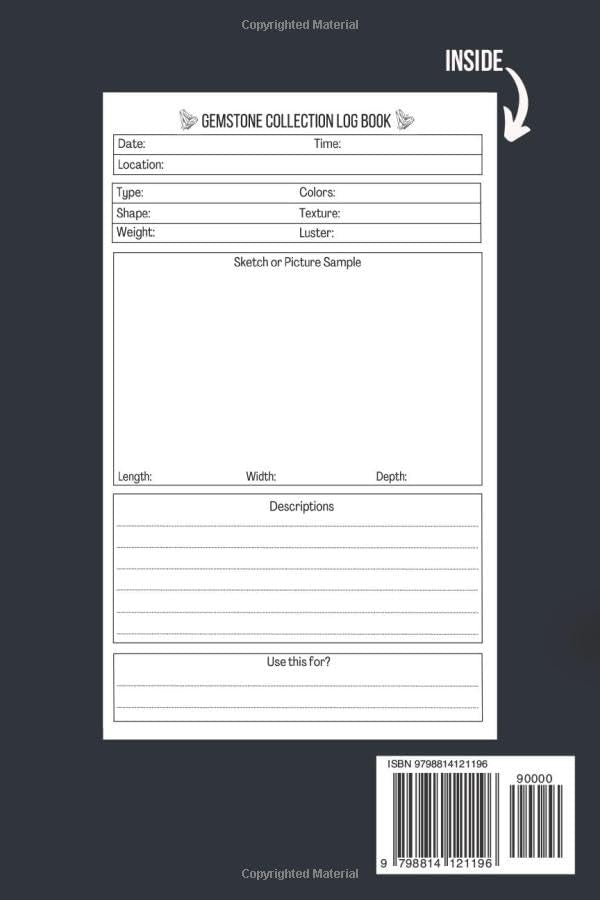 Copyrighted Material

INSIDE

GEMSTONE COLLECTION LOG BOOK

Date: Time:
Location:

Type: Colors:
Shape: Texture:
Weight: Luster:

Sketch or Picture Sample

Length: Width: Depth:

Descriptions

Use this for?

ISBN 9798814121196

90000

9 798814 121196

Copyrighted Material